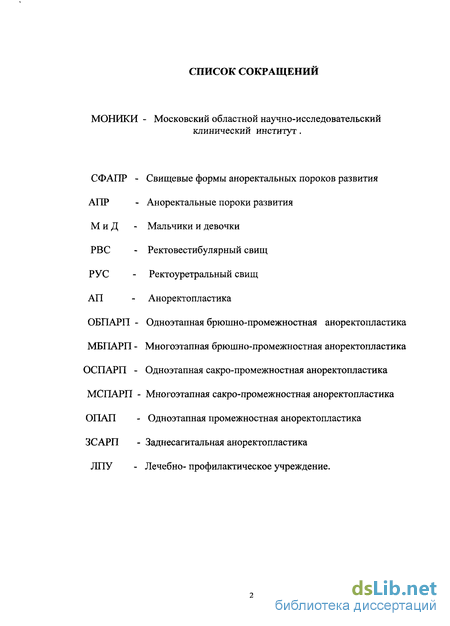 СПИСОК СОКРАЩЕНИЙ

МОНИКИ - Московский областной научно-исследовательский клинический институт .

СФАПР - Свищевые формы аноректальных пороков развития

АПР - Аноректальные пороки развития

М и Д - Мальчики и девочки

РВС - Ректовестибулярный свищ

РУС - Ректоуретральный свищ

АП - Аноректопластика

ОБПАРП - Одноэтапная брюшно-промежностная аноректопластика

МБПАРП - Многоэтапная брюшно-промежностная аноректопластика

ОСПАРП - Одноэтапная сакро-промежностная аноректопластика

МСПАРП - Многоэтапная сакро-промежностная аноректопластика

ОПАП - Одноэтапная промежностная аноректопластика

ЗСАРП - Заднесагитальная аноректопластика

ЛПУ - Лечебно- профилактическое учреждение.

2

dsLib.net
библиотека диссертаций